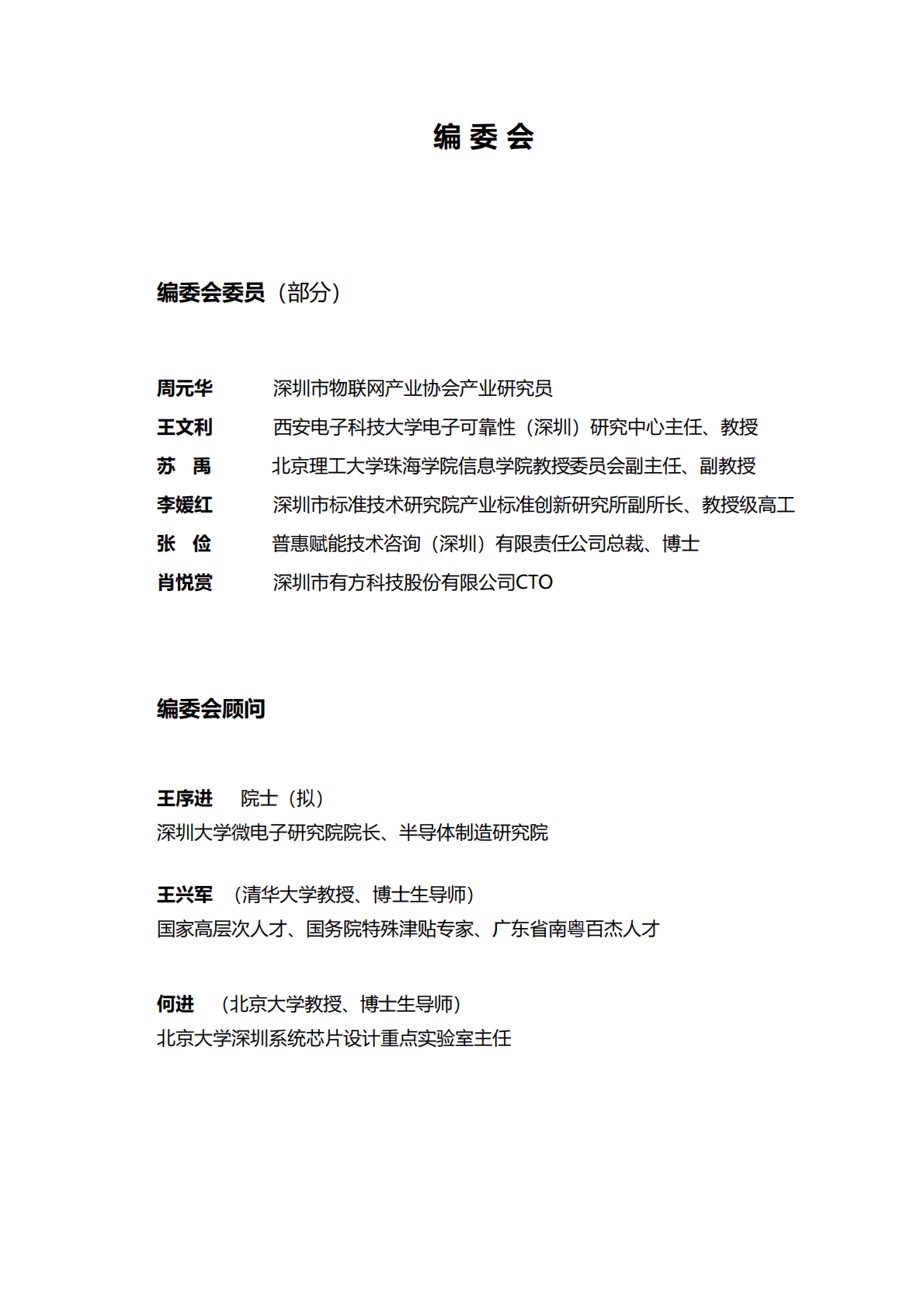 编 委 会

编委会委员（部分）

周元华　深圳市物联网产业协会产业研究员
王文利　西安电子科技大学电子可靠性（深圳）研究中心主任、教授
苏　禹　北京理工大学珠海学院信息学院教授委员会副主任、副教授
李媛红　深圳市标准技术研究院产业标准创新研究所副所长、教授级高工
张　俭　普惠赋能技术咨询（深圳）有限责任公司总裁、博士
肖悦赏　深圳市有方科技股份有限公司CTO

编委会顾问

王序进　院士（拟）
深圳大学微电子研究院院长、半导体制造研究院

王兴军　（清华大学教授、博士生导师）
国家高层次人才、国务院特殊津贴专家、广东省南粤百杰人才

何进　（北京大学教授、博士生导师）
北京大学深圳系统芯片设计重点实验室主任